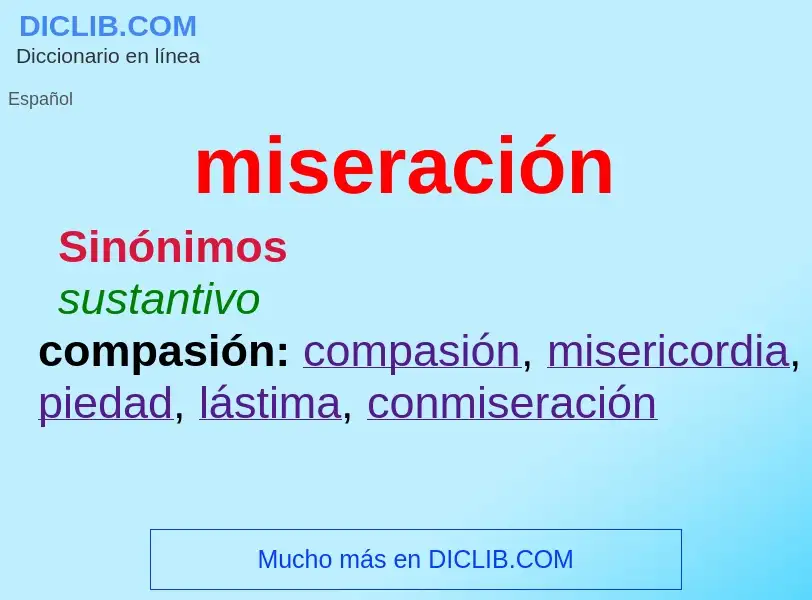 DICLIB.COM
Diccionario en línea

Español

miseración

Sinónimos
sustantivo
compasión: compasión, misericordia, piedad, lástima, conmiseración

Mucho más en DICLIB.COM